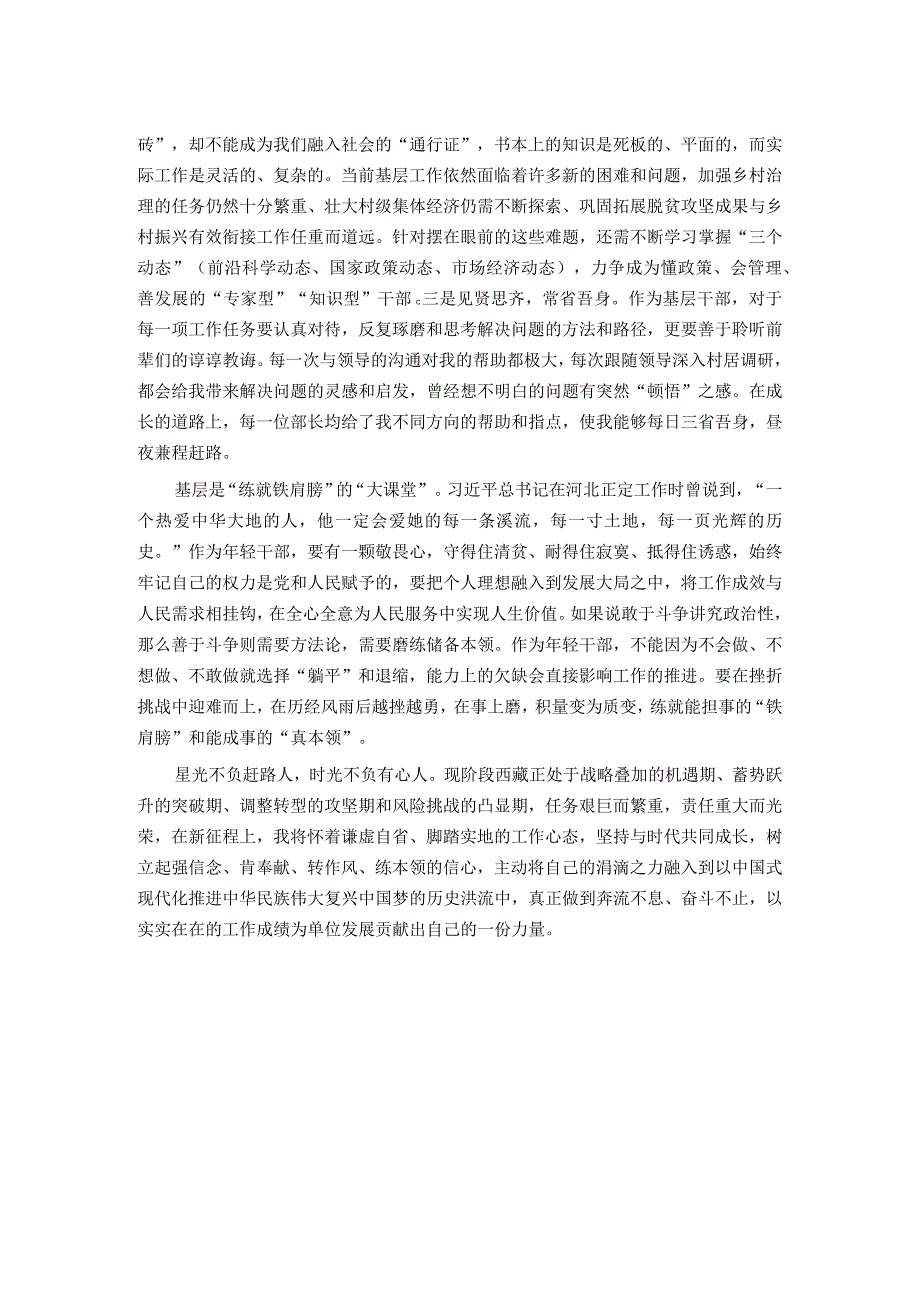 砖”，却不能成为我们融入社会的“通行证”，书本上的知识是死板的、平面的，而实际工作是灵活的、复杂的。当前基层工作依然面临着许多新的困难和问题，加强乡村治理的任务仍然十分繁重、壮大村级集体经济仍需不断探索、巩固拓展脱贫攻坚成果与乡村振兴有效衔接工作任重而道远。针对摆在眼前的这些难题，还需不断学习掌握“三个动态”（前沿科学动态、国家政策动态、市场经济动态），力争成为懂政策、会管理、善发展的“专家型”“知识型”干部。三是见贤思齐，常省吾身。作为基层干部，对于每一项工作任务要认真对待，反复琢磨和思考解决问题的方法和路径，更要善于聆听前辈们的谆谆教诲。每一次与领导的沟通对我的帮助都极大，每次跟随领导深入村居调研，都会给我带来解决问题的灵感和启发，曾经想不明白的问题有突然“顿悟”之感。在成长的道路上，每一位部长均给了我不同方向的帮助和指点，使我能够每日三省吾身，昼夜兼程赶路。

基层是“练就铁肩膀”的“大课堂”。习近平总书记在河北正定工作时曾说到，“一个热爱中华大地的人，他一定会爱她的每一条溪流，每一寸土地，每一页光辉的历史。”作为年轻干部，要有一颗敬畏心，守得住清贫、耐得住寂寞、抵得住诱惑，始终牢记自己的权力是党和人民赋予的，要把个人理想融入到发展大局之中，将工作成效与人民需求相挂钩，在全心全意为人民服务中实现人生价值。如果说敢于斗争讲究政治性，那么善于斗争则需要方法论，需要磨练储备本领。作为年轻干部，不能因为不会做、不想做、不敢做就选择“躺平”和退缩，能力上的欠缺会直接影响工作的推进。要在挫折挑战中迎难而上，在历经风雨后越挫越勇，在事上磨，积量变为质变，练就能担事的“铁肩膀”和能成事的“真本领”。

星光不负赶路人，时光不负有心人。现阶段西藏正处于战略叠加的机遇期、蓄势跃升的突破期、调整转型的攻坚期和风险挑战的凸显期，任务艰巨而繁重，责任重大而光荣，在新征程上，我将怀着谦虚自省、脚踏实地的工作心态，坚持与时代共同成长，树立起强信念、肯奉献、转作风、练本领的信心，主动将自己的涓滴之力融入到以中国式现代化推进中华民族伟大复兴中国梦的历史洪流中，真正做到奔流不息、奋斗不止，以实实在在的工作成绩为单位发展贡献出自己的一份力量。